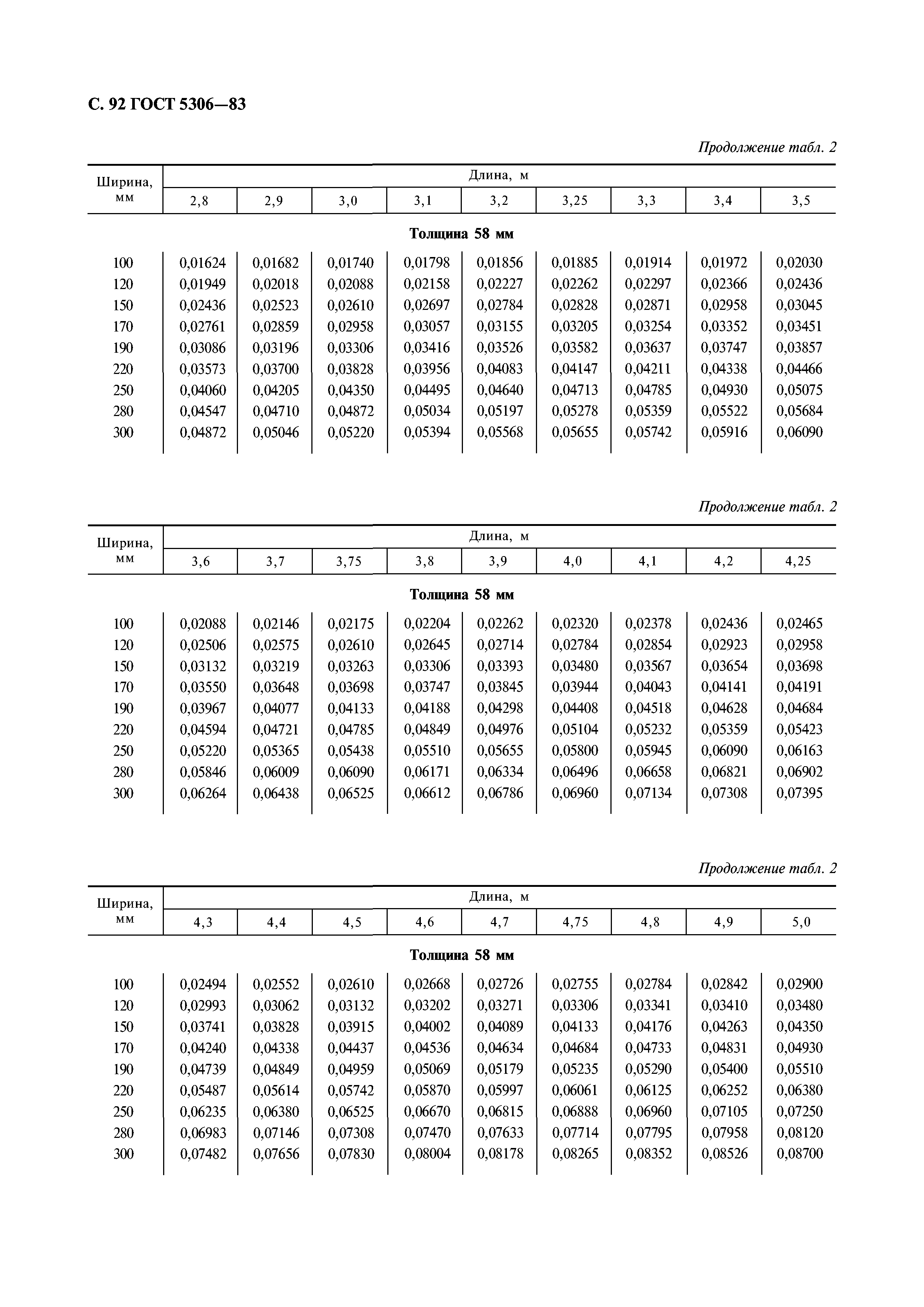 С. 92 ГОСТ 5306—83

Продолжение табл. 2

| Ширина, мм | Длина, м | | | | | | | | |
|---|---|---|---|---|---|---|---|---|---|
| | 2,8 | 2,9 | 3,0 | 3,1 | 3,2 | 3,25 | 3,3 | 3,4 | 3,5 |
| Толщина 58 мм | | | | | | | | | |
| 100 | 0,01624 | 0,01682 | 0,01740 | 0,01798 | 0,01856 | 0,01885 | 0,01914 | 0,01972 | 0,02030 |
| 120 | 0,01949 | 0,02018 | 0,02088 | 0,02158 | 0,02227 | 0,02262 | 0,02297 | 0,02366 | 0,02436 |
| 150 | 0,02436 | 0,02523 | 0,02610 | 0,02697 | 0,02784 | 0,02828 | 0,02871 | 0,02958 | 0,03045 |
| 170 | 0,02761 | 0,02859 | 0,02958 | 0,03057 | 0,03155 | 0,03205 | 0,03254 | 0,03352 | 0,03451 |
| 190 | 0,03086 | 0,03196 | 0,03306 | 0,03416 | 0,03526 | 0,03582 | 0,03637 | 0,03747 | 0,03857 |
| 220 | 0,03573 | 0,03700 | 0,03828 | 0,03956 | 0,04083 | 0,04147 | 0,04211 | 0,04338 | 0,04466 |
| 250 | 0,04060 | 0,04205 | 0,04350 | 0,04495 | 0,04640 | 0,04713 | 0,04785 | 0,04930 | 0,05075 |
| 280 | 0,04547 | 0,04710 | 0,04872 | 0,05034 | 0,05197 | 0,05278 | 0,05359 | 0,05522 | 0,05684 |
| 300 | 0,04872 | 0,05046 | 0,05220 | 0,05394 | 0,05568 | 0,05655 | 0,05742 | 0,05916 | 0,06090 |

Продолжение табл. 2

| Ширина, мм | Длина, м | | | | | | | | |
|---|---|---|---|---|---|---|---|---|---|
| | 3,6 | 3,7 | 3,75 | 3,8 | 3,9 | 4,0 | 4,1 | 4,2 | 4,25 |
| Толщина 58 мм | | | | | | | | | |
| 100 | 0,02088 | 0,02146 | 0,02175 | 0,02204 | 0,02262 | 0,02320 | 0,02378 | 0,02436 | 0,02465 |
| 120 | 0,02506 | 0,02575 | 0,02610 | 0,02645 | 0,02714 | 0,02784 | 0,02854 | 0,02923 | 0,02958 |
| 150 | 0,03132 | 0,03219 | 0,03263 | 0,03306 | 0,03393 | 0,03480 | 0,03567 | 0,03654 | 0,03698 |
| 170 | 0,03550 | 0,03648 | 0,03698 | 0,03747 | 0,03845 | 0,03944 | 0,04043 | 0,04141 | 0,04191 |
| 190 | 0,03967 | 0,04077 | 0,04133 | 0,04188 | 0,04298 | 0,04408 | 0,04518 | 0,04628 | 0,04684 |
| 220 | 0,04594 | 0,04721 | 0,04785 | 0,04849 | 0,04976 | 0,05104 | 0,05232 | 0,05359 | 0,05423 |
| 250 | 0,05220 | 0,05365 | 0,05438 | 0,05510 | 0,05655 | 0,05800 | 0,05945 | 0,06090 | 0,06163 |
| 280 | 0,05846 | 0,06009 | 0,06090 | 0,06171 | 0,06334 | 0,06496 | 0,06658 | 0,06821 | 0,06902 |
| 300 | 0,06264 | 0,06438 | 0,06525 | 0,06612 | 0,06786 | 0,06960 | 0,07134 | 0,07308 | 0,07395 |

Продолжение табл. 2

| Ширина, мм | Длина, м | | | | | | | | |
|---|---|---|---|---|---|---|---|---|---|
| | 4,3 | 4,4 | 4,5 | 4,6 | 4,7 | 4,75 | 4,8 | 4,9 | 5,0 |
| Толщина 58 мм | | | | | | | | | |
| 100 | 0,02494 | 0,02552 | 0,02610 | 0,02668 | 0,02726 | 0,02755 | 0,02784 | 0,02842 | 0,02900 |
| 120 | 0,02993 | 0,03062 | 0,03132 | 0,03202 | 0,03271 | 0,03306 | 0,03341 | 0,03410 | 0,03480 |
| 150 | 0,03741 | 0,03828 | 0,03915 | 0,04002 | 0,04089 | 0,04133 | 0,04176 | 0,04263 | 0,04350 |
| 170 | 0,04240 | 0,04338 | 0,04437 | 0,04536 | 0,04634 | 0,04684 | 0,04733 | 0,04831 | 0,04930 |
| 190 | 0,04739 | 0,04849 | 0,04959 | 0,05069 | 0,05179 | 0,05235 | 0,05290 | 0,05400 | 0,05510 |
| 220 | 0,05487 | 0,05614 | 0,05742 | 0,05870 | 0,05997 | 0,06061 | 0,06125 | 0,06252 | 0,06380 |
| 250 | 0,06235 | 0,06380 | 0,06525 | 0,06670 | 0,06815 | 0,06888 | 0,06960 | 0,07105 | 0,07250 |
| 280 | 0,06983 | 0,07146 | 0,07308 | 0,07470 | 0,07633 | 0,07714 | 0,07795 | 0,07958 | 0,08120 |
| 300 | 0,07482 | 0,07656 | 0,07830 | 0,08004 | 0,08178 | 0,08265 | 0,08352 | 0,08526 | 0,08700 |